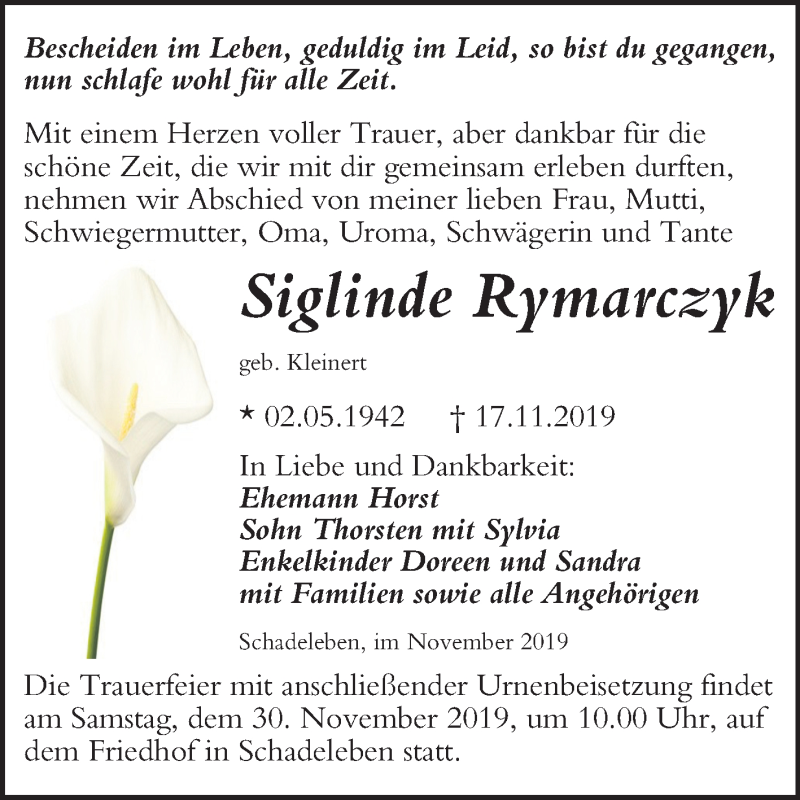 Bescheiden im Leben, geduldig im Leid, so bist du gegangen, nun schlafe wohl für alle Zeit.

Mit einem Herzen voller Trauer, aber dankbar für die schöne Zeit, die wir mit dir gemeinsam erleben durften, nehmen wir Abschied von meiner lieben Frau, Mutti, Schwiegermutter, Oma, Uroma, Schwägerin und Tante

Siglinde Rymarczyk

geb. Kleinert

* 02.05.1942 † 17.11.2019

In Liebe und Dankbarkeit:
Ehemann Horst
Sohn Thorsten mit Sylvia
Enkelkinder Doreen und Sandra
mit Familien sowie alle Angehörigen

Schadeleben, im November 2019

Die Trauerfeier mit anschließender Urnenbeisetzung findet am Samstag, dem 30. November 2019, um 10.00 Uhr, auf dem Friedhof in Schadeleben statt.